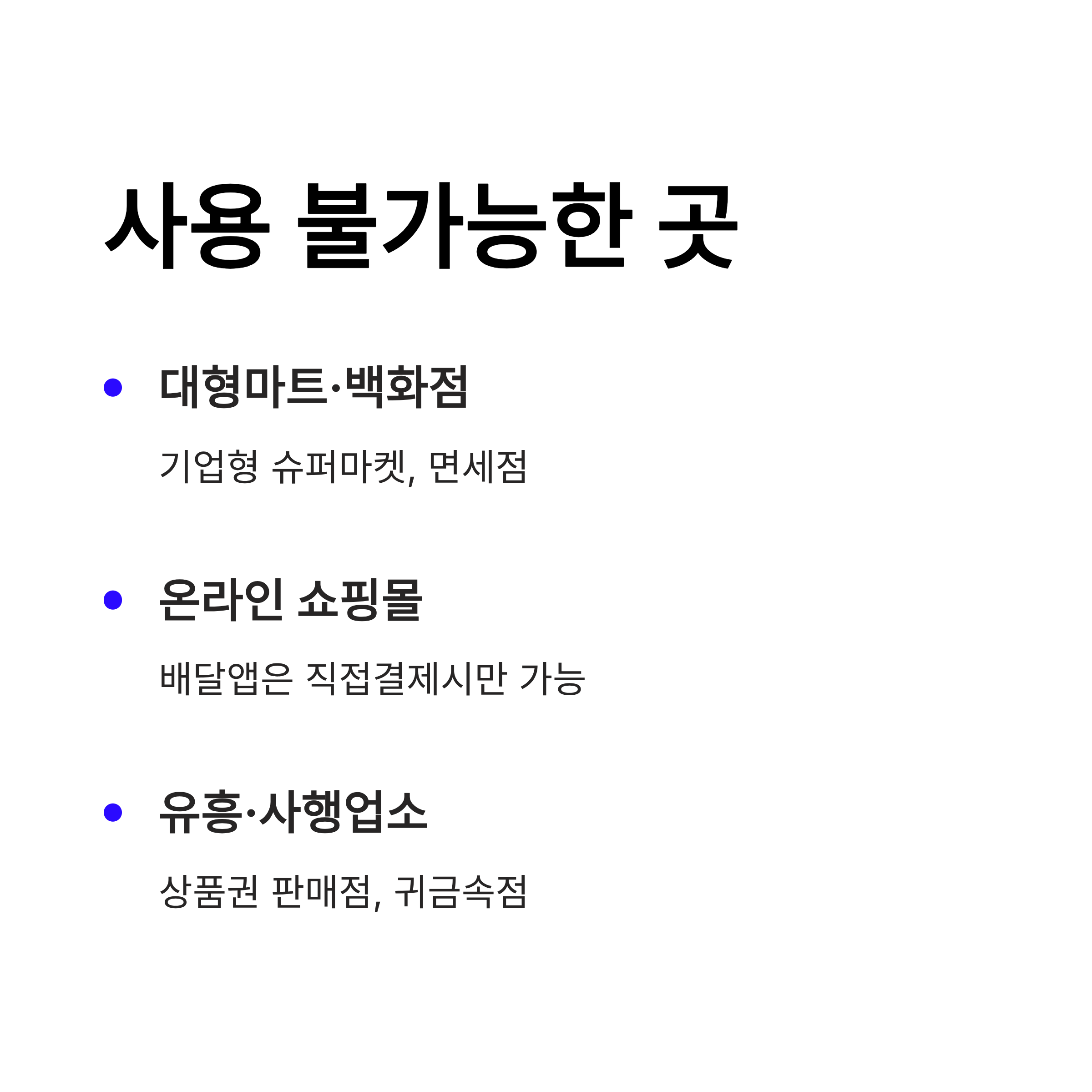 사용 불가능한 곳

• 대형마트·백화점

기업형 슈퍼마켓, 면세점

• 온라인 쇼핑몰

배달앱은 직접결제시만 가능

• 유흥·사행업소

상품권 판매점, 귀금속점